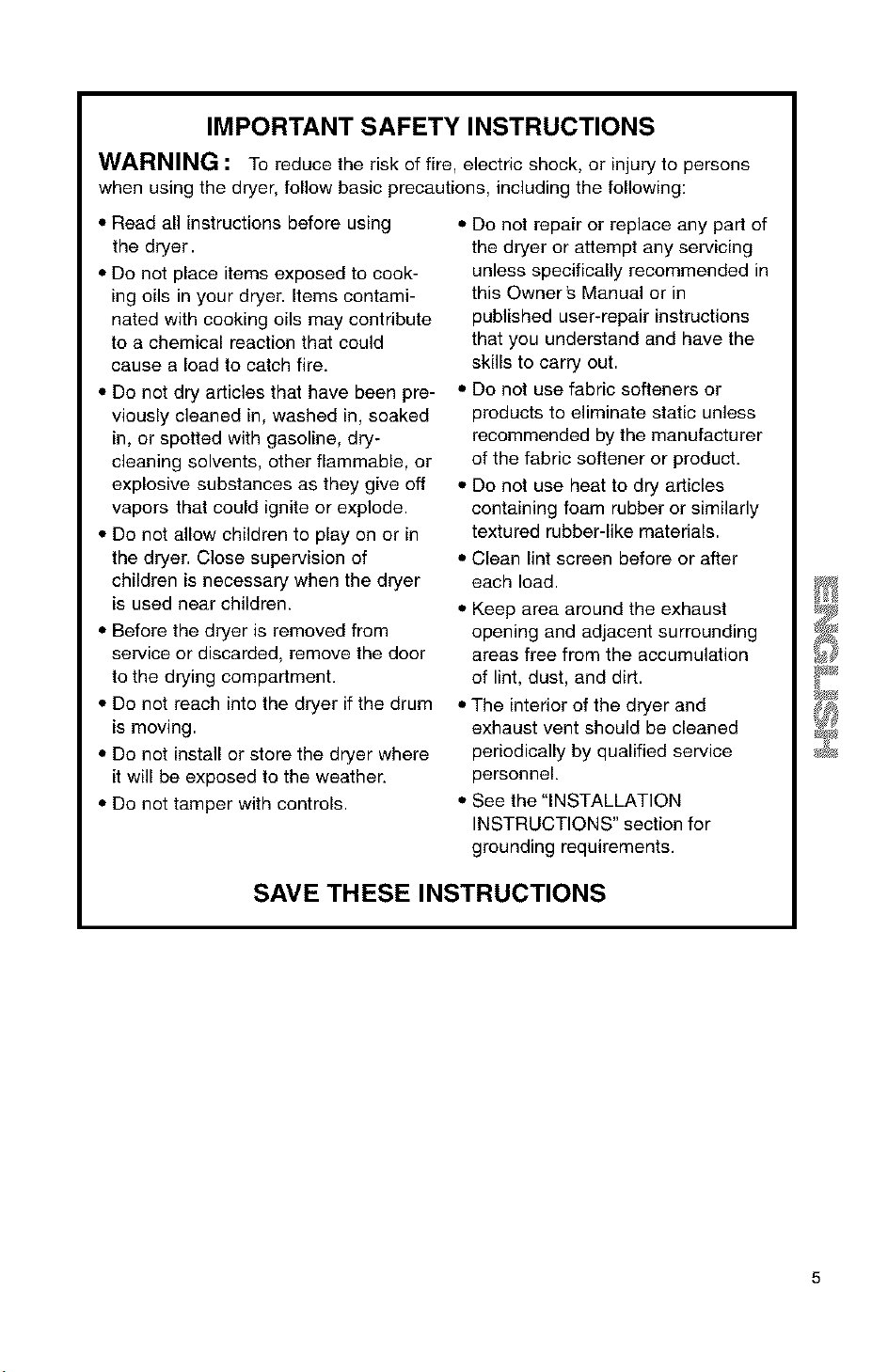 IMPORTANT SAFETY INSTRUCTIONS

WARNING : To reduce the risk of fire, electric shock, or injury to persons when using the dryer, follow basic precautions, including the following:

• Read all instructions before using the dryer.

• Do not place items exposed to cooking oils in your dryer. Items contaminated with cooking oils may contribute to a chemical reaction that could cause a load to catch fire.

• Do not dry articles that have been previously cleaned in, washed in, soaked in, or spotted with gasoline, dry-cleaning solvents, other flammable, or explosive substances as they give off vapors that could ignite or explode.

• Do not allow children to play on or in the dryer. Close supervision of children is necessary when the dryer is used near children.

• Before the dryer is removed from service or discarded, remove the door to the drying compartment.

• Do not reach into the dryer if the drum is moving.

• Do not install or store the dryer where it will be exposed to the weather.

• Do not tamper with controls.

• Do not repair or replace any part of the dryer or attempt any servicing unless specifically recommended in this Owner's Manual or in published user-repair instructions that you understand and have the skills to carry out.

• Do not use fabric softeners or products to eliminate static unless recommended by the manufacturer of the fabric softener or product.

• Do not use heat to dry articles containing foam rubber or similarly textured rubber-like materials.

• Clean lint screen before or after each load.

• Keep area around the exhaust opening and adjacent surrounding areas free from the accumulation of lint, dust, and dirt.

• The interior of the dryer and exhaust vent should be cleaned periodically by qualified service personnel.

• See the "INSTALLATION INSTRUCTIONS" section for grounding requirements.

SAVE THESE INSTRUCTIONS

ENGLISH

5